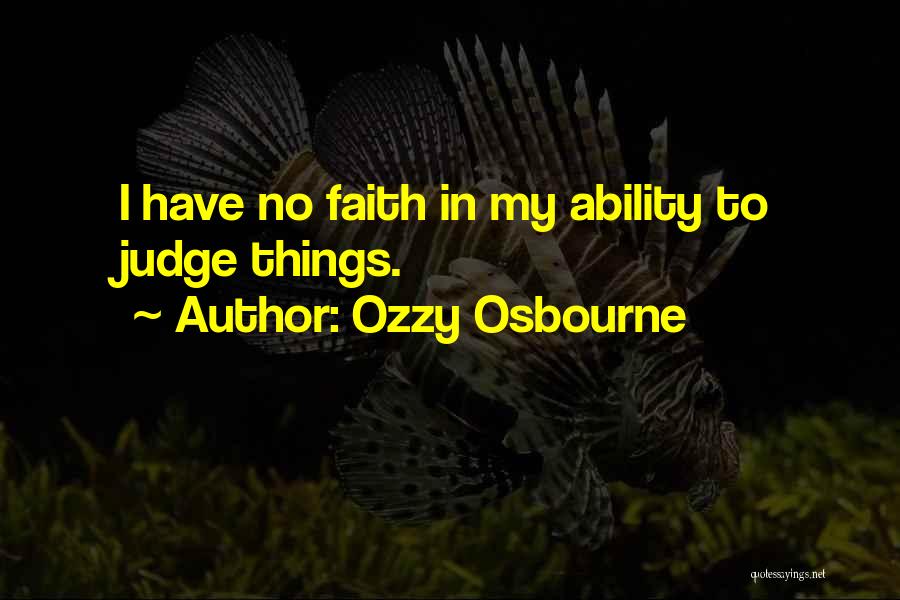 I have no faith in my ability to judge things.

~ Author: Ozzy Osbourne

quotessayings.net